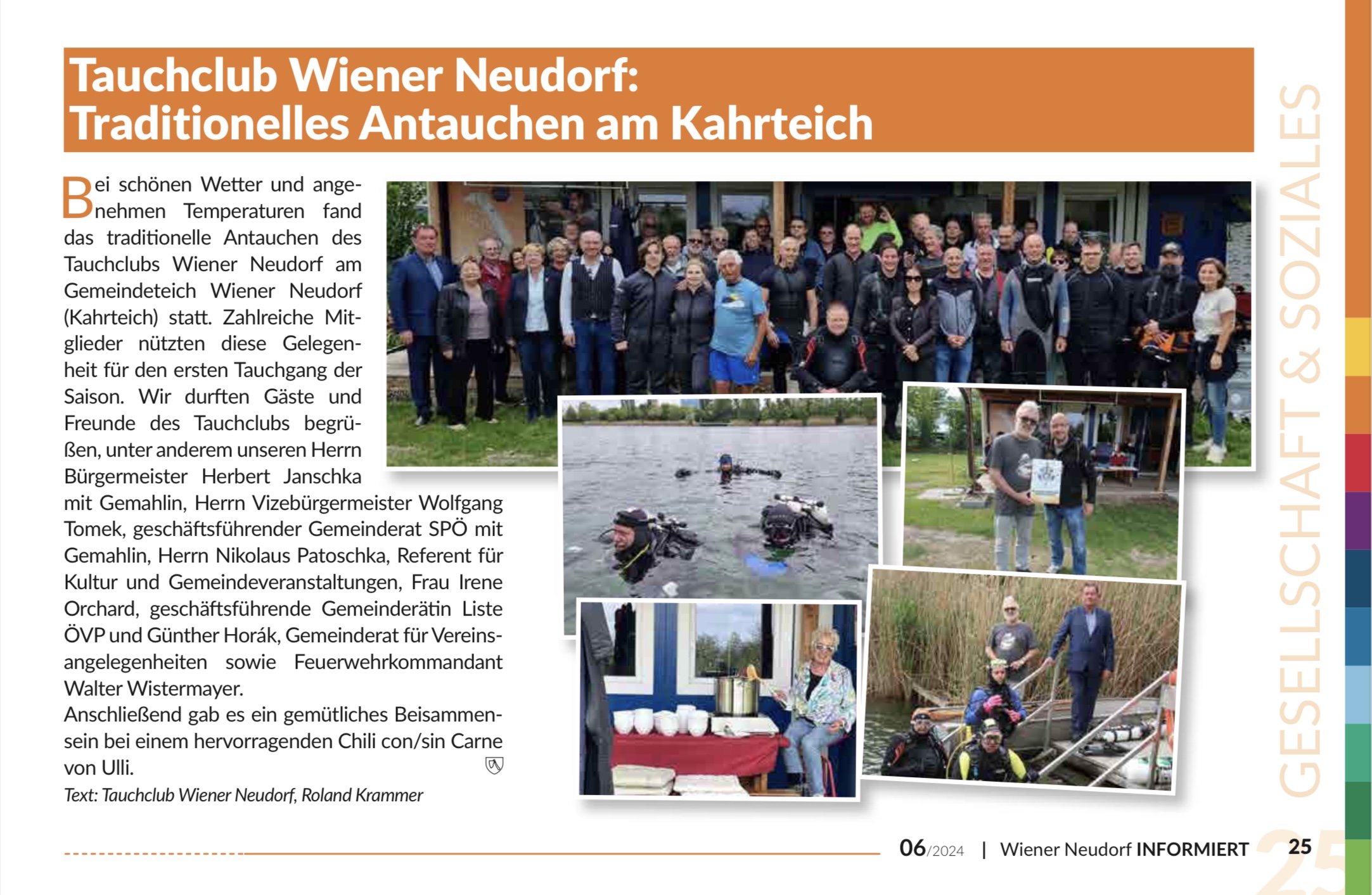 Tauchclub Wiener Neudorf: Traditionelles Antauchen am Kahrteich

Bei schönen Wetter und angenehmen Temperaturen fand das traditionelle Antauchen des Tauchclubs Wiener Neudorf am Gemeindeteich Wiener Neudorf (Kahrteich) statt. Zahlreiche Mitglieder nützten diese Gelegenheit für den ersten Tauchgang der Saison. Wir durften Gäste und Freunde des Tauchclubs begrüßen, unter anderem unseren Herrn Bürgermeister Herbert Janschka mit Gemahlin, Herrn Vizebürgermeister Wolfgang Tomek, geschäftsführender Gemeinderat SPÖ mit Gemahlin, Herrn Nikolaus Patoschka, Referent für Kultur und Gemeindeveranstaltungen, Frau Irene Orchard, geschäftsführende Gemeinderätin Liste ÖVP und Günther Horák, Gemeinderat für Vereinsangelegenheiten sowie Feuerwehrkommandant Walter Wistermayer.
Anschließend gab es ein gemütliches Beisammensein bei einem hervorragenden Chili con/sin Carne von Ulli.
Text: Tauchclub Wiener Neudorf, Roland Krammer

GESELLSCHAFT & SOZIALES

06/2024 | Wiener Neudorf INFORMIERT 25